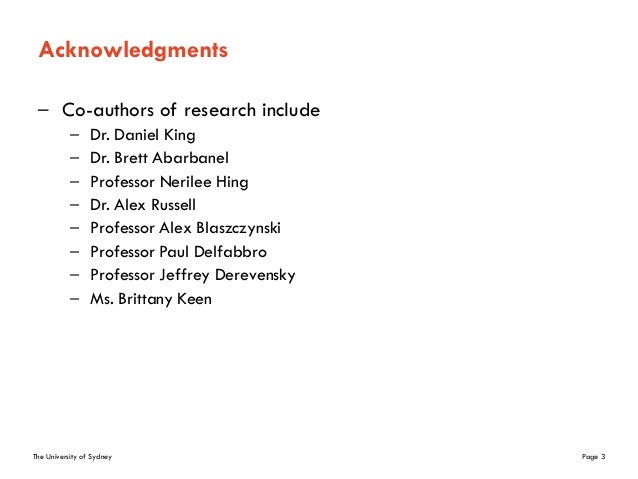 Acknowledgments

– Co-authors of research include
  – Dr. Daniel King
  – Dr. Brett Abarbanel
  – Professor Nerilee Hing
  – Dr. Alex Russell
  – Professor Alex Blaszczynski
  – Professor Paul Delfabbro
  – Professor Jeffrey Derevensky
  – Ms. Brittany Keen

The University of Sydney

Page 3